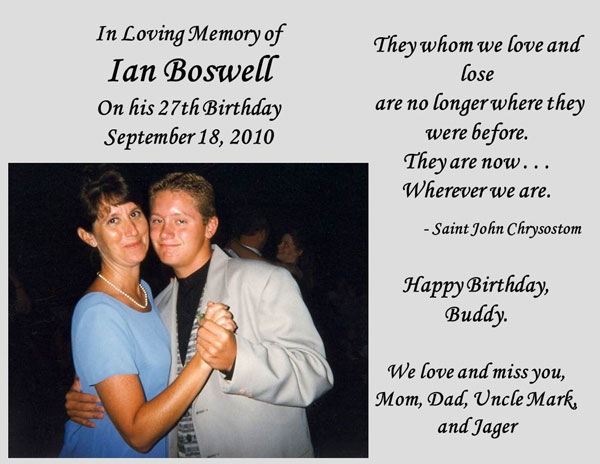 In Loving Memory of
Ian Boswell
On his 27th Birthday
September 18, 2010

They whom we love and lose
are no longer where they were before.
They are now . . .
Wherever we are.

- Saint John Chrysostom

Happy Birthday, Buddy.

We love and miss you,
Mom, Dad, Uncle Mark, and Jager